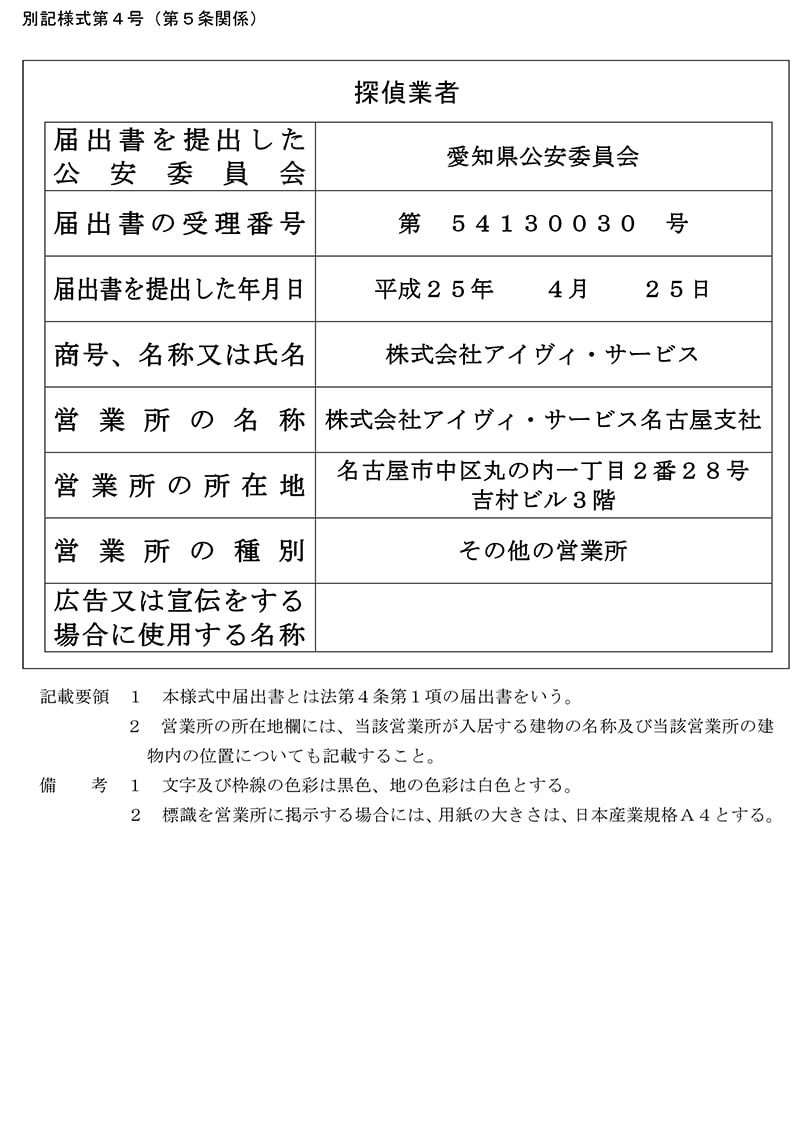 別記様式第４号（第５条関係）

探偵業者

| 届出書を提出した公安委員会 | 愛知県公安委員会 |
|---|---|
| 届出書の受理番号 | 第　５４１３００３０　号 |
| 届出書を提出した年月日 | 平成２５年　４月　２５日 |
| 商号、名称又は氏名 | 株式会社アイヴィ・サービス |
| 営業所の名称 | 株式会社アイヴィ・サービス名古屋支社 |
| 営業所の所在地 | 名古屋市中区丸の内一丁目２番２８号 吉村ビル３階 |
| 営業所の種別 | その他の営業所 |
| 広告又は宣伝をする場合に使用する名称 | |

記載要領　１　本様式中届出書とは法第４条第１項の届出書をいう。
２　営業所の所在地欄には、当該営業所が入居する建物の名称及び当該営業所の建物内の位置についても記載すること。
備　考　１　文字及び枠線の色彩は黒色、地の色彩は白色とする。
２　標識を営業所に掲示する場合には、用紙の大きさは、日本産業規格Ａ４とする。